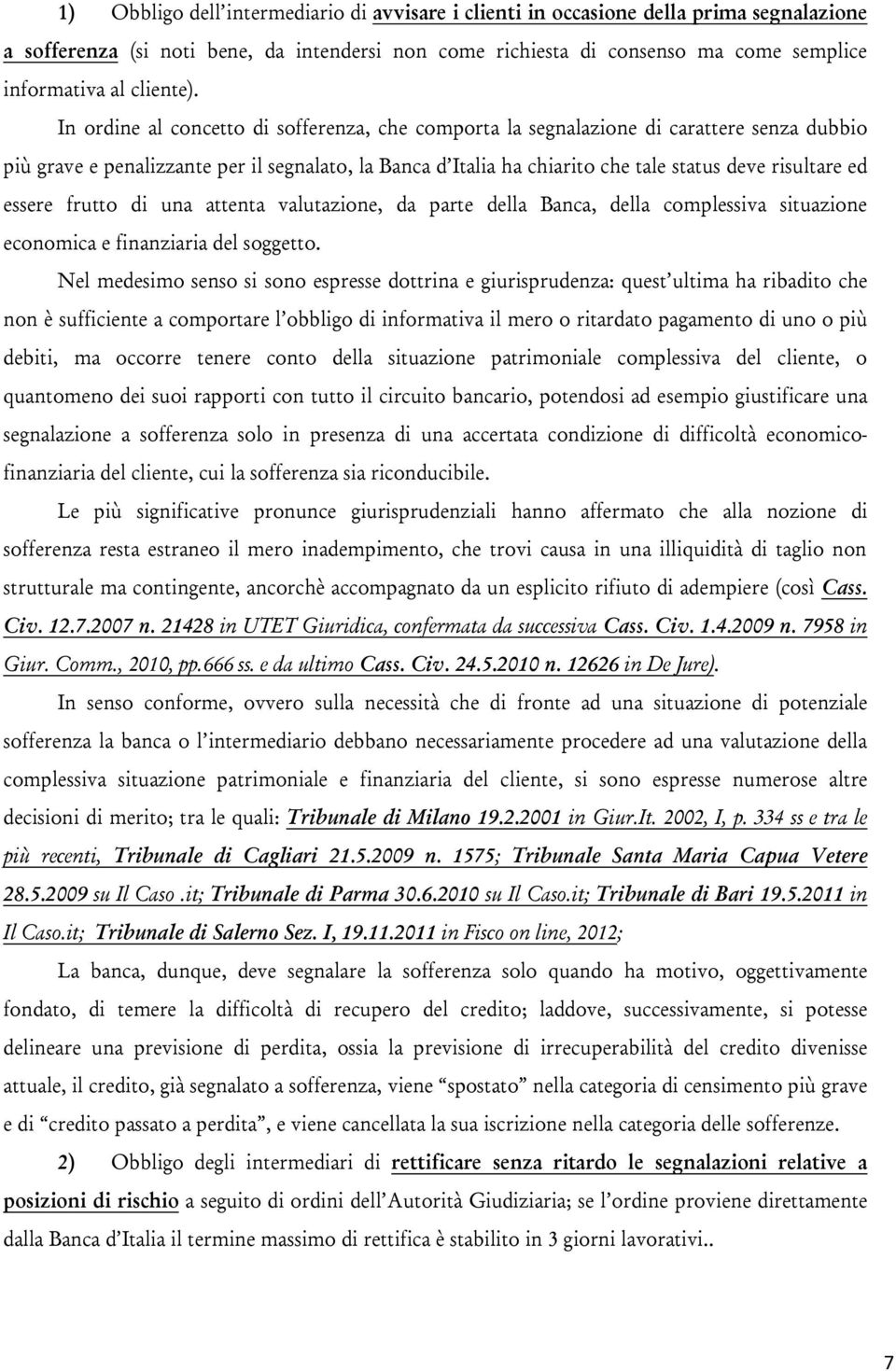 1) Obbligo dell'intermediario di avvisare i clienti in occasione della prima segnalazione a sofferenza (si noti bene, da intendersi non come richiesta di consenso ma come semplice informativa al cliente).

In ordine al concetto di sofferenza, che comporta la segnalazione di carattere senza dubbio più grave e penalizzante per il segnalato, la Banca d'Italia ha chiarito che tale status deve risultare ed essere frutto di una attenta valutazione, da parte della Banca, della complessiva situazione economica e finanziaria del soggetto.

Nel medesimo senso si sono espresse dottrina e giurisprudenza: quest'ultima ha ribadito che non è sufficiente a comportare l'obbligo di informativa il mero o ritardato pagamento di uno o più debiti, ma occorre tenere conto della situazione patrimoniale complessiva del cliente, o quantomeno dei suoi rapporti con tutto il circuito bancario, potendosi ad esempio giustificare una segnalazione a sofferenza solo in presenza di una accertata condizione di difficoltà economico-finanziaria del cliente, cui la sofferenza sia riconducibile.

Le più significative pronunce giurisprudenziali hanno affermato che alla nozione di sofferenza resta estraneo il mero inadempimento, che trovi causa in una illiquidità di taglio non strutturale ma contingente, ancorchè accompagnato da un esplicito rifiuto di adempiere (così Cass. Civ. 12.7.2007 n. 21428 in UTET Giuridica, confermata da successiva Cass. Civ. 1.4.2009 n. 7958 in Giur. Comm., 2010, pp.666 ss. e da ultimo Cass. Civ. 24.5.2010 n. 12626 in De Jure).

In senso conforme, ovvero sulla necessità che di fronte ad una situazione di potenziale sofferenza la banca o l'intermediario debbano necessariamente procedere ad una valutazione della complessiva situazione patrimoniale e finanziaria del cliente, si sono espresse numerose altre decisioni di merito; tra le quali: Tribunale di Milano 19.2.2001 in Giur.It. 2002, I, p. 334 ss e tra le più recenti, Tribunale di Cagliari 21.5.2009 n. 1575; Tribunale Santa Maria Capua Vetere 28.5.2009 su Il Caso .it; Tribunale di Parma 30.6.2010 su Il Caso.it; Tribunale di Bari 19.5.2011 in Il Caso.it; Tribunale di Salerno Sez. I, 19.11.2011 in Fisco on line, 2012;

La banca, dunque, deve segnalare la sofferenza solo quando ha motivo, oggettivamente fondato, di temere la difficoltà di recupero del credito; laddove, successivamente, si potesse delineare una previsione di perdita, ossia la previsione di irrecuperabilità del credito divenisse attuale, il credito, già segnalato a sofferenza, viene "spostato" nella categoria di censimento più grave e di "credito passato a perdita", e viene cancellata la sua iscrizione nella categoria delle sofferenze.

2) Obbligo degli intermediari di rettificare senza ritardo le segnalazioni relative a posizioni di rischio a seguito di ordini dell'Autorità Giudiziaria; se l'ordine proviene direttamente dalla Banca d'Italia il termine massimo di rettifica è stabilito in 3 giorni lavorativi..

7